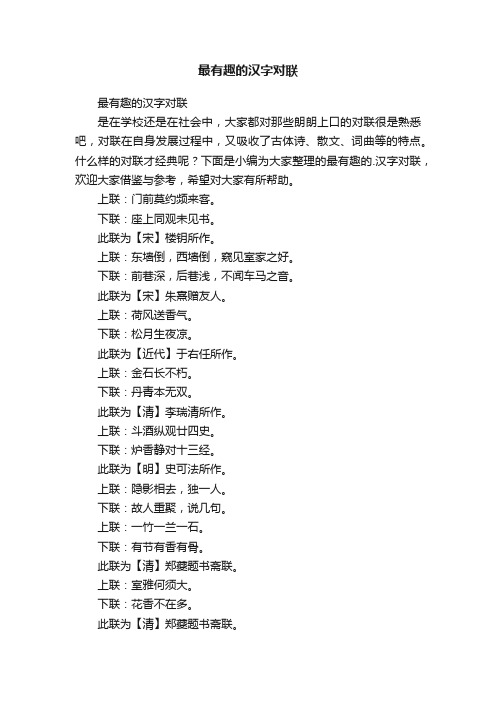 最有趣的汉字对联

最有趣的汉字对联

是在学校还是在社会中，大家都对那些朗朗上口的对联很是熟悉吧，对联在自身发展过程中，又吸收了古体诗、散文、词曲等的特点。什么样的对联才经典呢？下面是小编为大家整理的最有趣的.汉字对联，欢迎大家借鉴与参考，希望对大家有所帮助。

上联：门前莫约频来客。

下联：座上同观未见书。

此联为【宋】楼钥所作。

上联：东墙倒，西墙倒，窥见室家之好。

下联：前巷深，后巷浅，不闻车马之音。

此联为【宋】朱熹赠友人。

上联：荷风送香气。

下联：松月生夜凉。

此联为【近代】于右任所作。

上联：金石长不朽。

下联：丹青本无双。

此联为【清】李瑞清所作。

上联：斗酒纵观廿四史。

下联：炉香静对十三经。

此联为【明】史可法所作。

上联：隐影相去，独一人。

下联：故人重聚，说几句。

上联：一竹一兰一石。

下联：有节有香有骨。

此联为【清】郑燮题书斋联。

上联：室雅何须大。

下联：花香不在多。

此联为【清】郑燮题书斋联。